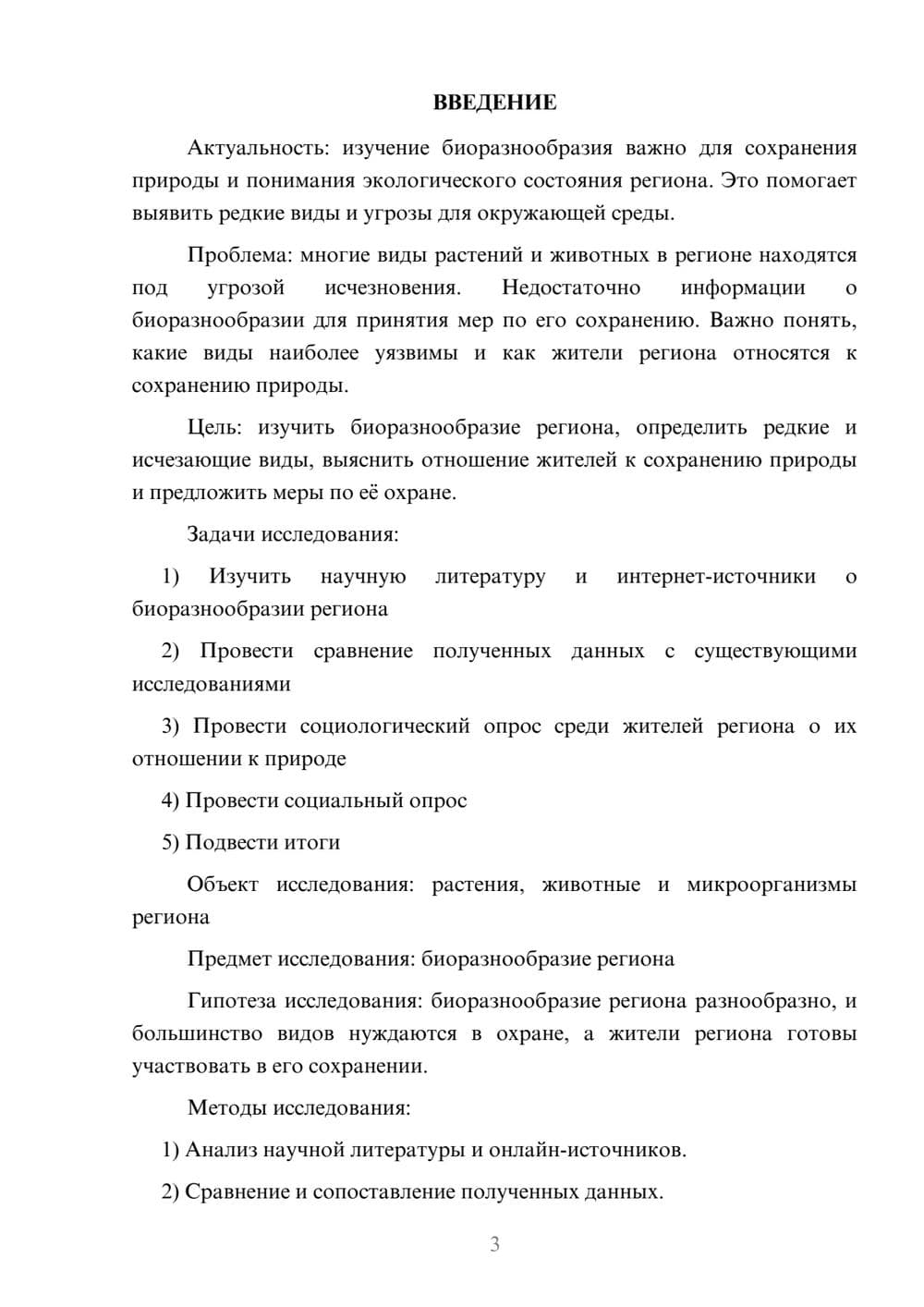 ВВЕДЕНИЕ

Актуальность: изучение биоразнообразия важно для сохранения природы и понимания экологического состояния региона. Это помогает выявить редкие виды и угрозы для окружающей среды.

Проблема: многие виды растений и животных в регионе находятся под угрозой исчезновения. Недостаточно информации о биоразнообразии для принятия мер по его сохранению. Важно понять, какие виды наиболее уязвимы и как жители региона относятся к сохранению природы.

Цель: изучить биоразнообразие региона, определить редкие и исчезающие виды, выяснить отношение жителей к сохранению природы и предложить меры по её охране.

Задачи исследования:

1) Изучить научную литературу и интернет-источники о биоразнообразии региона

2) Провести сравнение полученных данных с существующими исследованиями

3) Провести социологический опрос среди жителей региона о их отношении к природе

4) Провести социальный опрос

5) Подвести итоги

Объект исследования: растения, животные и микроорганизмы региона

Предмет исследования: биоразнообразие региона

Гипотеза исследования: биоразнообразие региона разнообразно, и большинство видов нуждаются в охране, а жители региона готовы участвовать в его сохранении.

Методы исследования:

1) Анализ научной литературы и онлайн-источников.

2) Сравнение и сопоставление полученных данных.

3